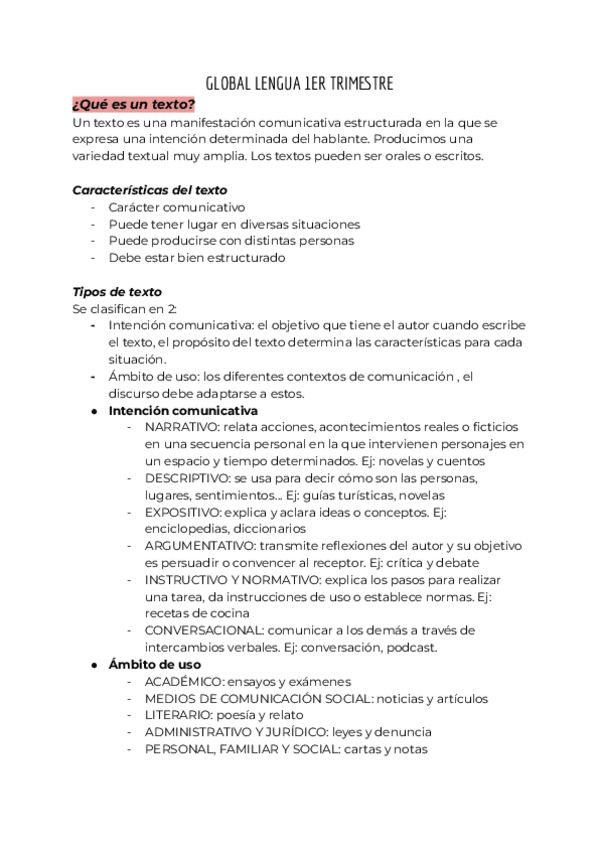 GLOBAL LENGUA 1ER TRIMESTRE

¿Qué es un texto?
Un texto es una manifestación comunicativa estructurada en la que se expresa una intención determinada del hablante. Producimos una variedad textual muy amplia. Los textos pueden ser orales o escritos.

Características del texto
- Carácter comunicativo
- Puede tener lugar en diversas situaciones
- Puede producirse con distintas personas
- Debe estar bien estructurado

Tipos de texto
Se clasifican en 2:
- Intención comunicativa: el objetivo que tiene el autor cuando escribe el texto, el propósito del texto determina las características para cada situación.
- Ámbito de uso: los diferentes contextos de comunicación , el discurso debe adaptarse a estos.
● Intención comunicativa
- NARRATIVO: relata acciones, acontecimientos reales o ficticios en una secuencia personal en la que intervienen personajes en un espacio y tiempo determinados. Ej: novelas y cuentos
- DESCRIPTIVO: se usa para decir cómo son las personas, lugares, sentimientos... Ej: guías turísticas, novelas
- EXPOSITIVO: explica y aclara ideas o conceptos. Ej: enciclopedias, diccionarios
- ARGUMENTATIVO: transmite reflexiones del autor y su objetivo es persuadir o convencer al receptor. Ej: crítica y debate
- INSTRUCTIVO Y NORMATIVO: explica los pasos para realizar una tarea, da instrucciones de uso o establece normas. Ej: recetas de cocina
- CONVERSACIONAL: comunicar a los demás a través de intercambios verbales. Ej: conversación, podcast.
● Ámbito de uso
- ACADÉMICO: ensayos y exámenes
- MEDIOS DE COMUNICACIÓN SOCIAL: noticias y artículos
- LITERARIO: poesía y relato
- ADMINISTRATIVO Y JURÍDICO: leyes y denuncia
- PERSONAL, FAMILIAR Y SOCIAL: cartas y notas